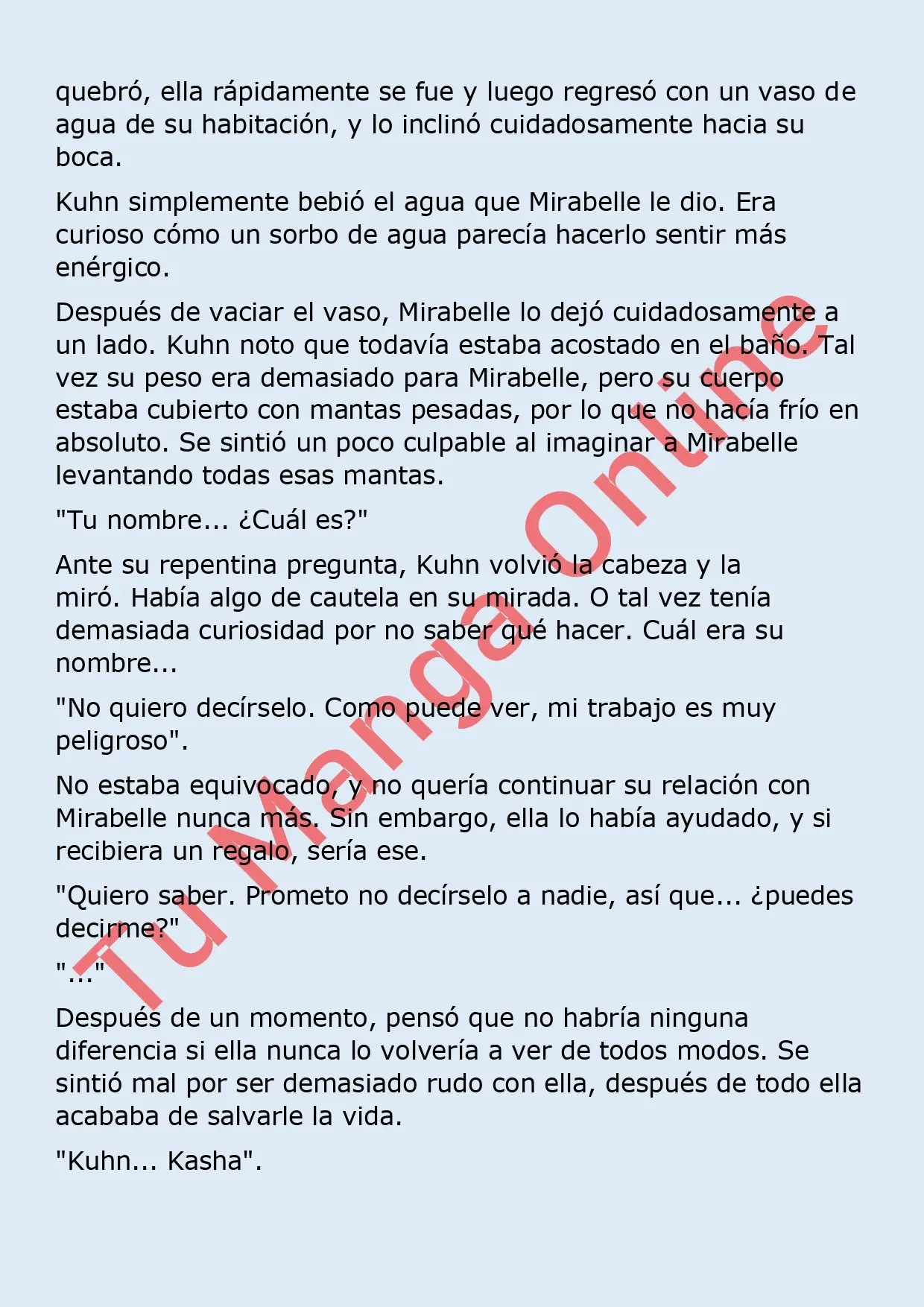 quebró, ella rápidamente se fue y luego regresó con un vaso de agua de su habitación, y lo inclinó cuidadosamente hacia su boca.

Kuhn simplemente bebió el agua que Mirabelle le dio. Era curioso cómo un sorbo de agua parecía hacerlo sentir más enérgico.

Después de vaciar el vaso, Mirabelle lo dejó cuidadosamente a un lado. Kuhn noto que todavía estaba acostado en el baño. Tal vez su peso era demasiado para Mirabelle, pero su cuerpo estaba cubierto con mantas pesadas, por lo que no hacía frío en absoluto. Se sintió un poco culpable al imaginar a Mirabelle levantando todas esas mantas.

"Tu nombre... ¿Cuál es?"

Ante su repentina pregunta, Kuhn volvió la cabeza y la miró. Había algo de cautela en su mirada. O tal vez tenía demasiada curiosidad por no saber qué hacer. Cuál era su nombre...

"No quiero decírselo. Como puede ver, mi trabajo es muy peligroso".

No estaba equivocado, y no quería continuar su relación con Mirabelle nunca más. Sin embargo, ella lo había ayudado, y si recibiera un regalo, sería ese.

"Quiero saber. Prometo no decírselo a nadie, así que... ¿puedes decirme?"

"..."

Después de un momento, pensó que no habría ninguna diferencia si ella nunca lo volvería a ver de todos modos. Se sintió mal por ser demasiado rudo con ella, después de todo ella acababa de salvarle la vida.

"Kuhn... Kasha".

Tu Manga Online